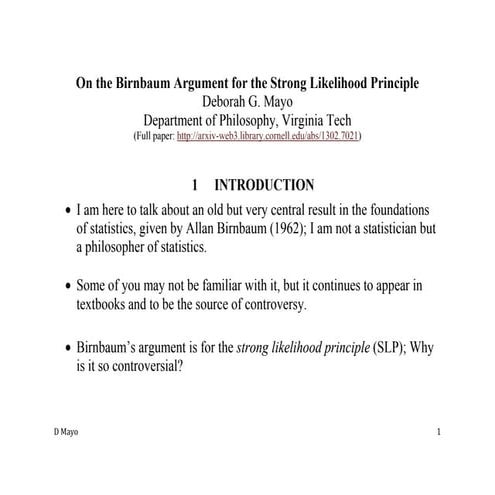 On the Birnbaum Argument for the Strong Likelihood Principle
Deborah G. Mayo
Department of Philosophy, Virginia Tech
(Full paper: http://arxiv-web3.library.cornell.edu/abs/1302.7021)

1 INTRODUCTION

• I am here to talk about an old but very central result in the foundations of statistics, given by Allan Birnbaum (1962); I am not a statistician but a philosopher of statistics.

• Some of you may not be familiar with it, but it continues to appear in textbooks and to be the source of controversy.

• Birnbaum's argument is for the strong likelihood principle (SLP); Why is it so controversial?

D Mayo

1